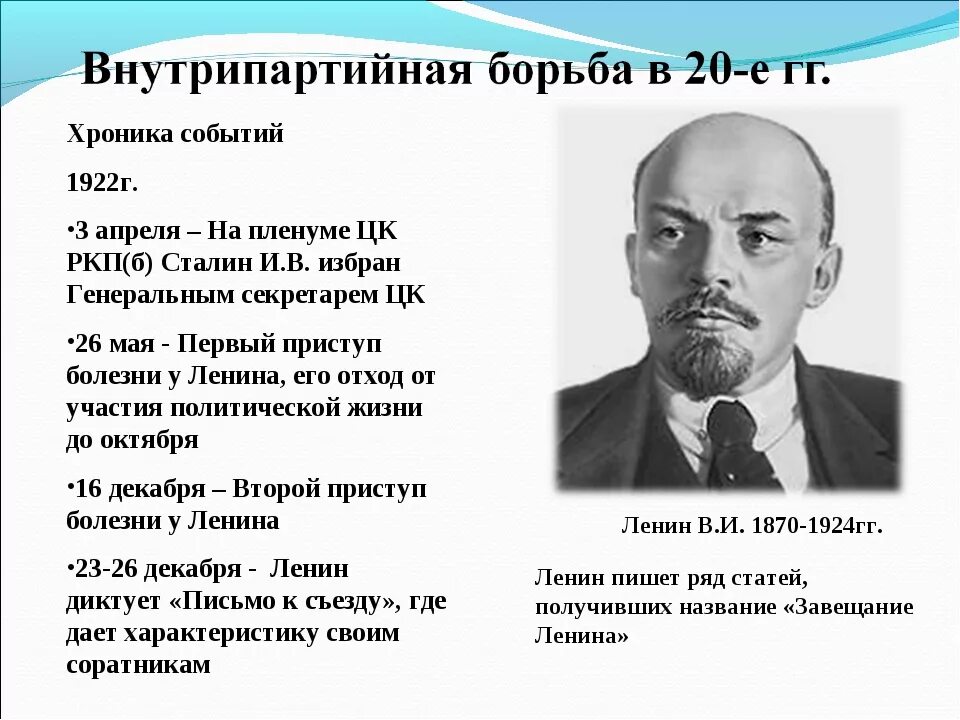 Внутрипартийная борьба в 20-е гг.

Хроника событий

1922г.

•3 апреля – На пленуме ЦК РКП(б) Сталин И.В. избран Генеральным секретарем ЦК

•26 мая - Первый приступ болезни у Ленина, его отход от участия политической жизни до октября

•16 декабря – Второй приступ болезни у Ленина

•23-26 декабря - Ленин диктует «Письмо к съезду», где дает характеристику своим соратникам

Ленин В.И. 1870-1924гг.

Ленин пишет ряд статей, получивших название «Завещание Ленина»